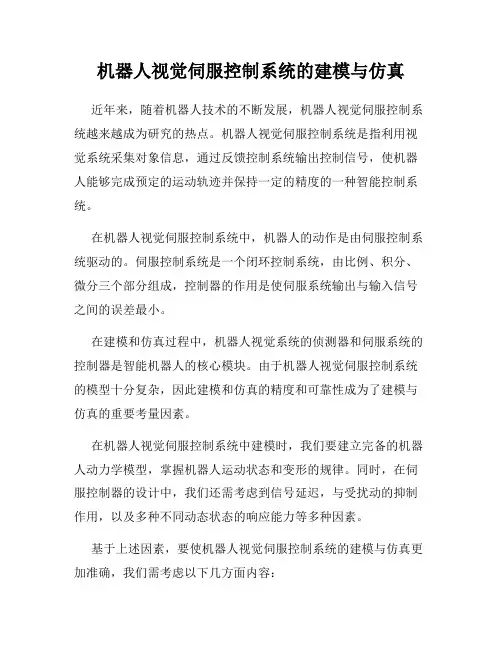 机器人视觉伺服控制系统的建模与仿真

近年来，随着机器人技术的不断发展，机器人视觉伺服控制系统越来越成为研究的热点。机器人视觉伺服控制系统是指利用视觉系统采集对象信息，通过反馈控制系统输出控制信号，使机器人能够完成预定的运动轨迹并保持一定的精度的一种智能控制系统。

在机器人视觉伺服控制系统中，机器人的动作是由伺服控制系统驱动的。伺服控制系统是一个闭环控制系统，由比例、积分、微分三个部分组成，控制器的作用是使伺服系统输出与输入信号之间的误差最小。

在建模和仿真过程中，机器人视觉系统的侦测器和伺服系统的控制器是智能机器人的核心模块。由于机器人视觉伺服控制系统的模型十分复杂，因此建模和仿真的精度和可靠性成为了建模与仿真的重要考量因素。

在机器人视觉伺服控制系统中建模时，我们要建立完备的机器人动力学模型，掌握机器人运动状态和变形的规律。同时，在伺服控制器的设计中，我们还需考虑到信号延迟，与受扰动的抑制作用，以及多种不同动态状态的响应能力等多种因素。

基于上述因素，要使机器人视觉伺服控制系统的建模与仿真更加准确，我们需考虑以下几方面内容：